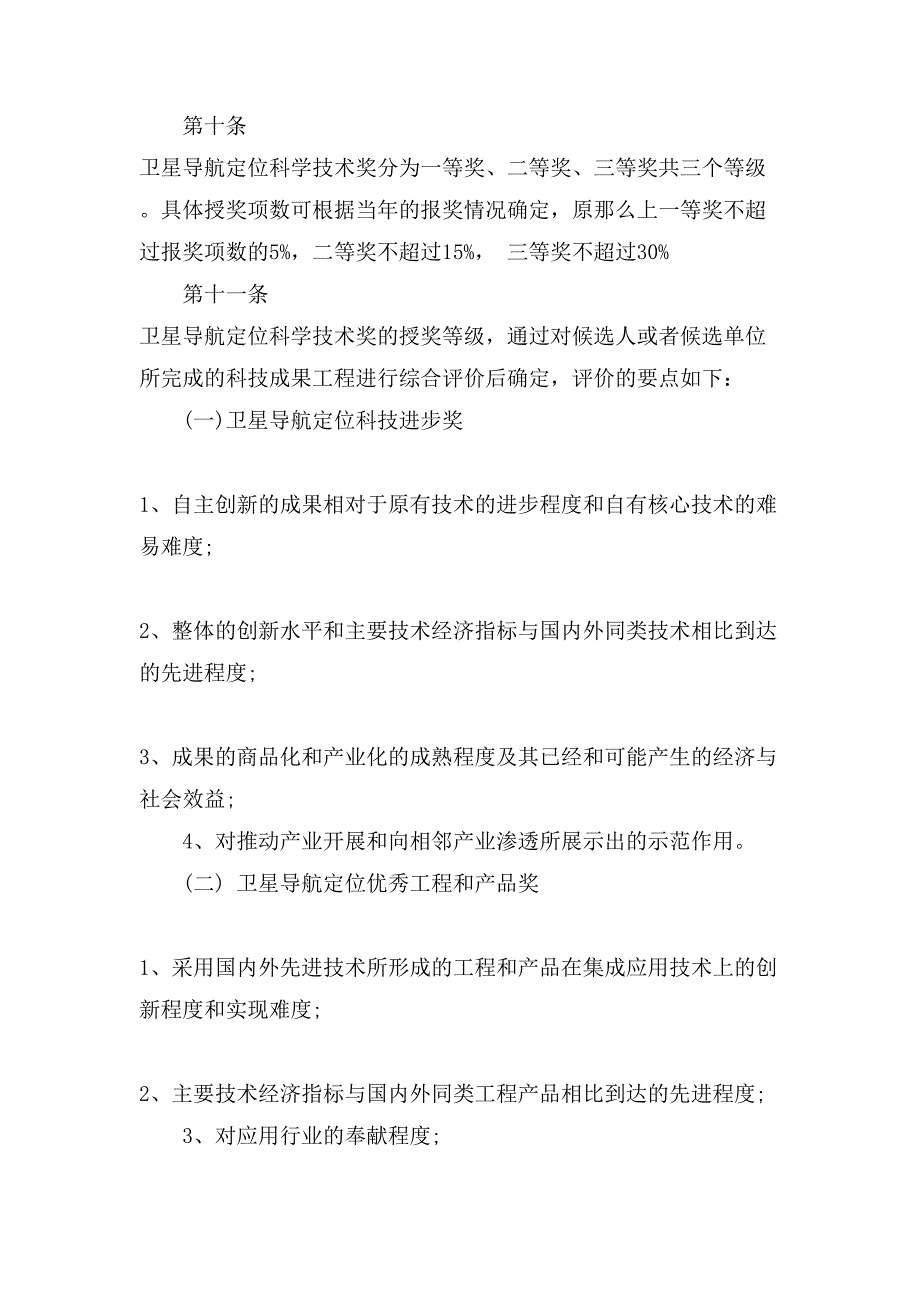 第十条

卫星导航定位科学技术奖分为一等奖、二等奖、三等奖共三个等级。具体授奖项数可根据当年的报奖情况确定，原那么上一等奖不超过报奖项数的5%，二等奖不超过15%， 三等奖不超过30%

第十一条

卫星导航定位科学技术奖的授奖等级，通过对候选人或者候选单位所完成的科技成果工程进行综合评价后确定，评价的要点如下：

(一)卫星导航定位科技进步奖

1、自主创新的成果相对于原有技术的进步程度和自有核心技术的难易难度;

2、整体的创新水平和主要技术经济指标与国内外同类技术相比到达的先进程度;

3、成果的商品化和产业化的成熟程度及其已经和可能产生的经济与社会效益;

4、对推动产业开展和向相邻产业渗透所展示出的示范作用。

（二） 卫星导航定位优秀工程和产品奖

1、采用国内外先进技术所形成的工程和产品在集成应用技术上的创新程度和实现难度;

2、主要技术经济指标与国内外同类工程产品相比到达的先进程度;

3、对应用行业的奉献程度;